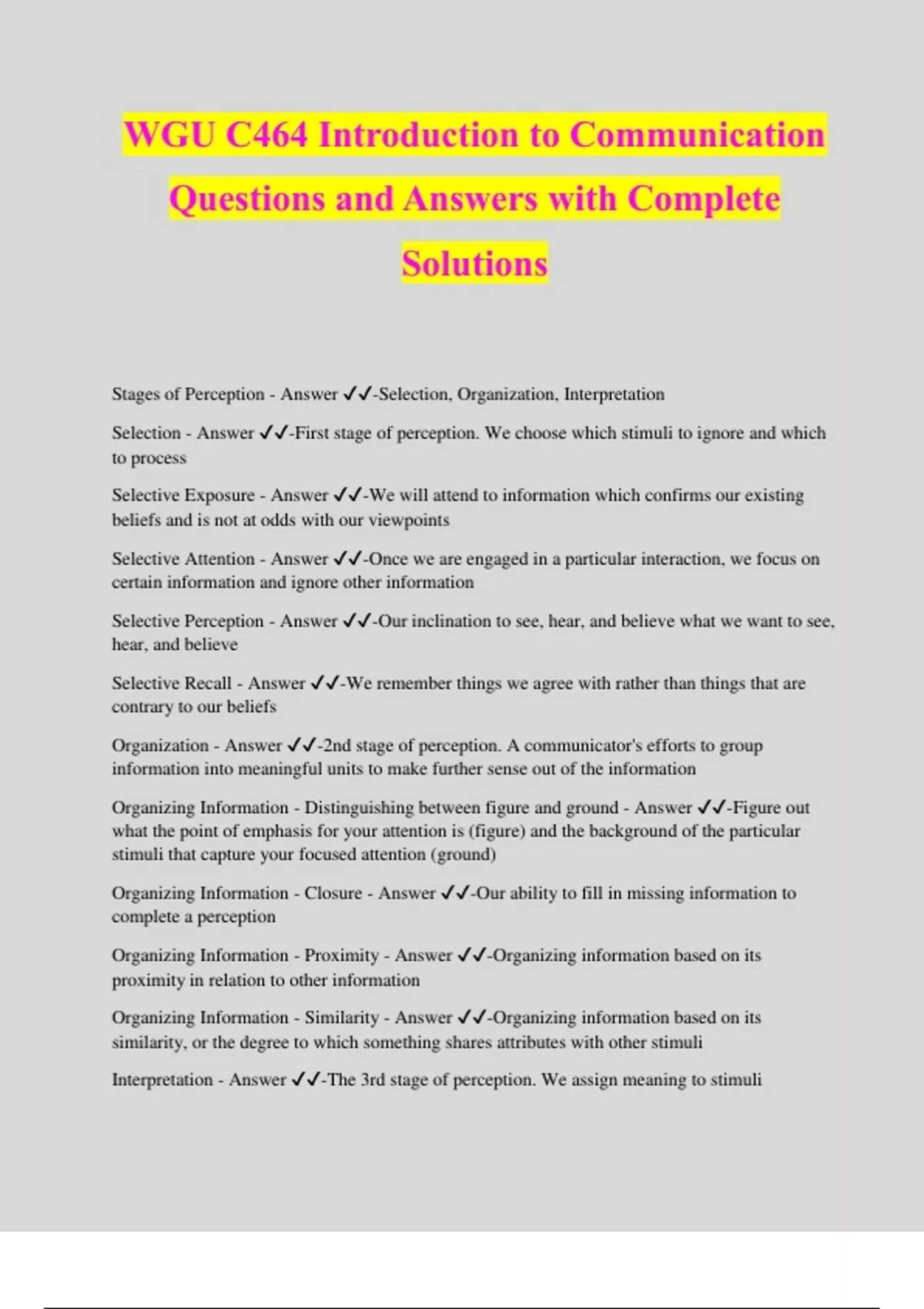 WGU C464 Introduction to Communication Questions and Answers with Complete Solutions

Stages of Perception - Answer ✓✓-Selection, Organization, Interpretation

Selection - Answer ✓✓-First stage of perception. We choose which stimuli to ignore and which to process

Selective Exposure - Answer ✓✓-We will attend to information which confirms our existing beliefs and is not at odds with our viewpoints

Selective Attention - Answer ✓✓-Once we are engaged in a particular interaction, we focus on certain information and ignore other information

Selective Perception - Answer ✓✓-Our inclination to see, hear, and believe what we want to see, hear, and believe

Selective Recall - Answer ✓✓-We remember things we agree with rather than things that are contrary to our beliefs

Organization - Answer ✓✓-2nd stage of perception. A communicator's efforts to group information into meaningful units to make further sense out of the information

Organizing Information - Distinguishing between figure and ground - Answer ✓✓-Figure out what the point of emphasis for your attention is (figure) and the background of the particular stimuli that capture your focused attention (ground)

Organizing Information - Closure - Answer ✓✓-Our ability to fill in missing information to complete a perception

Organizing Information - Proximity - Answer ✓✓-Organizing information based on its proximity in relation to other information

Organizing Information - Similarity - Answer ✓✓-Organizing information based on its similarity, or the degree to which something shares attributes with other stimuli

Interpretation - Answer ✓✓-The 3rd stage of perception. We assign meaning to stimuli